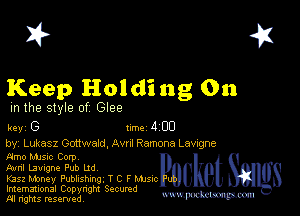 Keep Holding On
in the style of: Glee

key: G time: 4:00

by: Lukasz Gottwald, Avril Ramona Lavigne

Almo Music Corp.
Avril Lavigne Pub Ltd.
Kasz Money Publishing; T C F Music Pub.
International Copyright Secured
All rights reserved.

Pocket Songs
www.pocketsongs.com